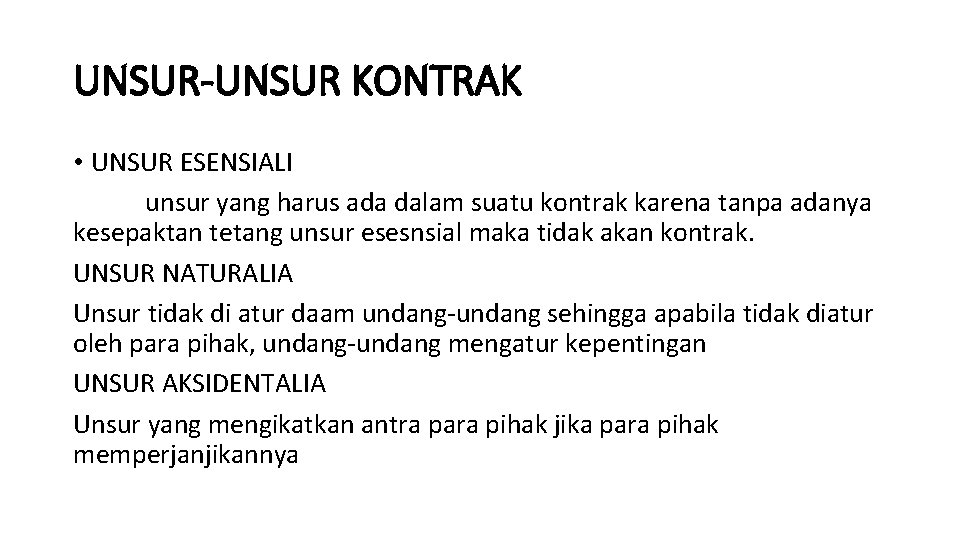 UNSUR-UNSUR KONTRAK

• UNSUR ESENSIALI

unsur yang harus ada dalam suatu kontrak karena tanpa adanya kesepaktan tetang unsur esesnsial maka tidak akan kontrak.

UNSUR NATURALIA

Unsur tidak di atur daam undang-undang sehingga apabila tidak diatur oleh para pihak, undang-undang mengatur kepentingan

UNSUR AKSIDENTALIA

Unsur yang mengikatkan antra para pihak jika para pihak memperjanjikannya